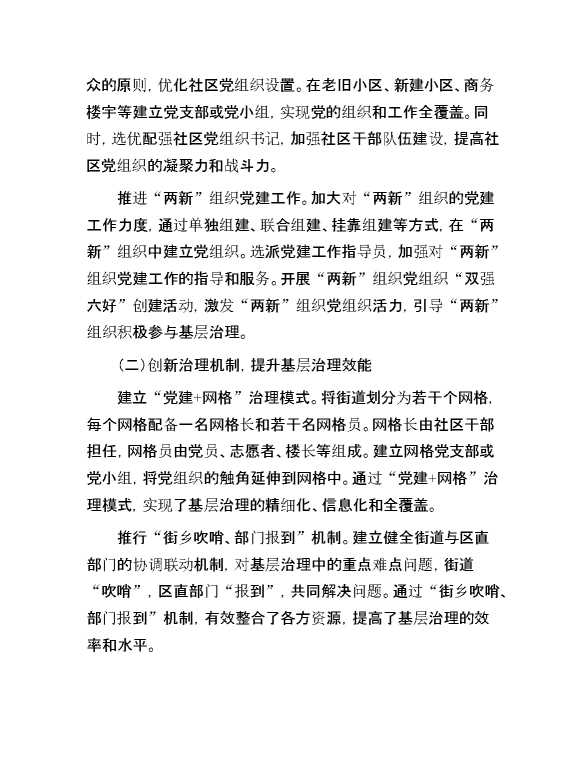 众的原则，优化社区党组织设置。在老旧小区、新建小区、商务楼宇等建立党支部或党小组，实现党的组织和工作全覆盖。同时，选优配强社区党组织书记，加强社区干部队伍建设，提高社区党组织的凝聚力和战斗力。

推进“两新”组织党建工作。加大对“两新”组织的党建工作力度，通过单独组建、联合组建、挂靠组建等方式，在“两新”组织中建立党组织。选派党建工作指导员，加强对“两新”组织党建工作的指导和服务。开展“两新”组织党组织“双强六好”创建活动，激发“两新”组织党组织活力，引导“两新”组织积极参与基层治理。

（二）创新治理机制，提升基层治理效能

建立“党建+网格”治理模式。将街道划分为若干个网格，每个网格配备一名网格长和若干名网格员。网格长由社区干部担任，网格员由党员、志愿者、楼长等组成。建立网格党支部或党小组，将党组织的触角延伸到网格中。通过“党建+网格”治理模式，实现了基层治理的精细化、信息化和全覆盖。

推行“街乡吹哨、部门报到”机制。建立健全街道与区直部门的协调联动机制，对基层治理中的重点难点问题，街道“吹哨”，区直部门“报到”，共同解决问题。通过“街乡吹哨、部门报到”机制，有效整合了各方资源，提高了基层治理的效率和水平。